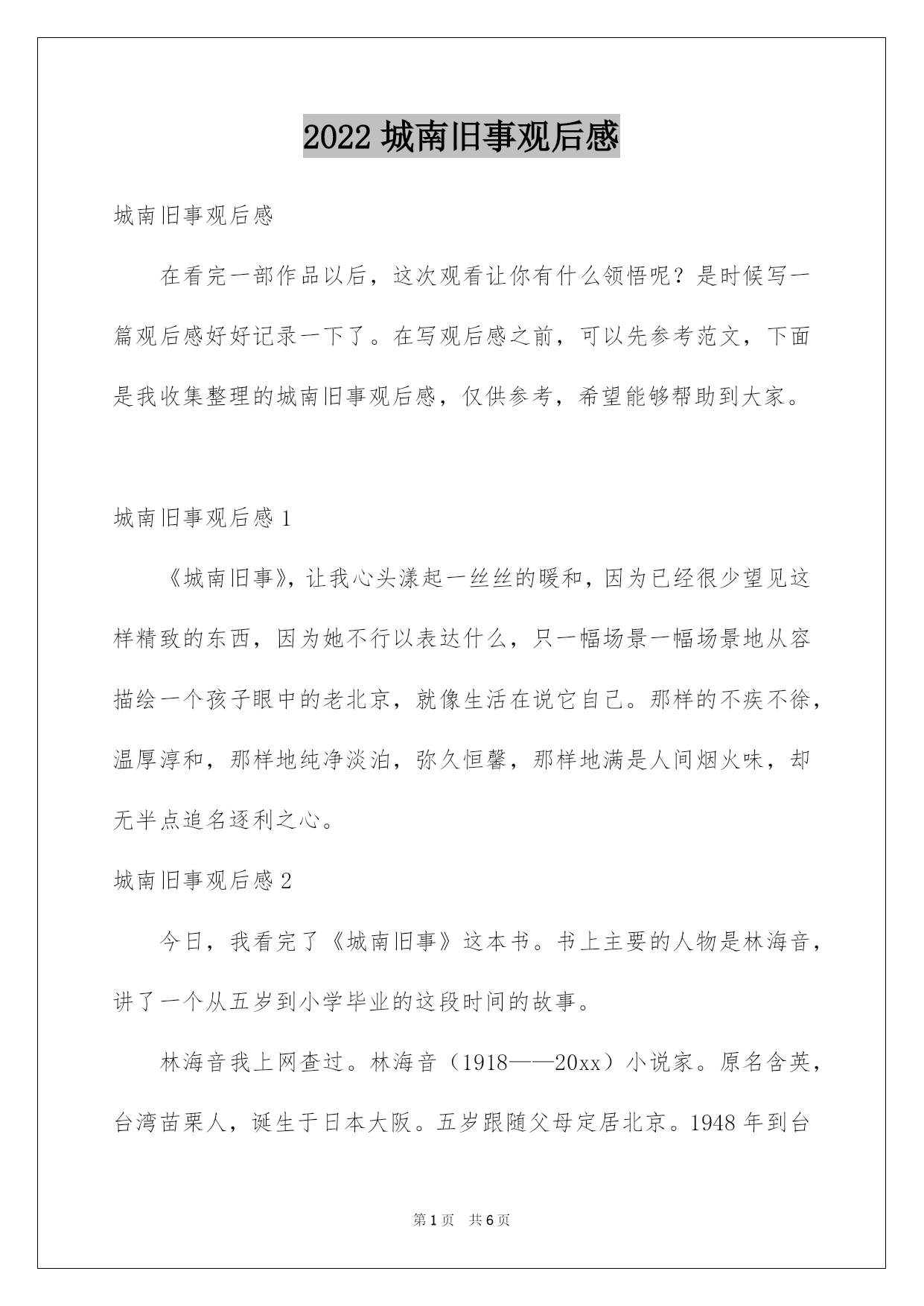 2022 城南旧事观后感

城南旧事观后感

在看完一部作品以后，这次观看让你有什么领悟呢？是时候写一篇观后感好好记录一下了。在写观后感之前，可以先参考范文，下面是我收集整理的城南旧事观后感，仅供参考，希望能够帮助到大家。

城南旧事观后感 1

《城南旧事》，让我心头漾起一丝丝的暖和，因为已经很少望见这样精致的东西，因为她不行以表达什么，只一幅场景一幅场景地从容描绘一个孩子眼中的老北京，就像生活在说它自己。那样的不疾不徐，温厚淳和，那样地纯净淡泊，弥久恒馨，那样地满是人间烟火味，却无半点追名逐利之心。

城南旧事观后感 2

今日，我看完了《城南旧事》这本书。书上主要的人物是林海音，讲了一个从五岁到小学毕业的这段时间的故事。

林海音我上网查过。林海音（1918——20xx）小说家。原名含英，台湾苗栗人，诞生于日本大阪。五岁跟随父母定居北京。1948 年到台

第 1 页 共 6 页